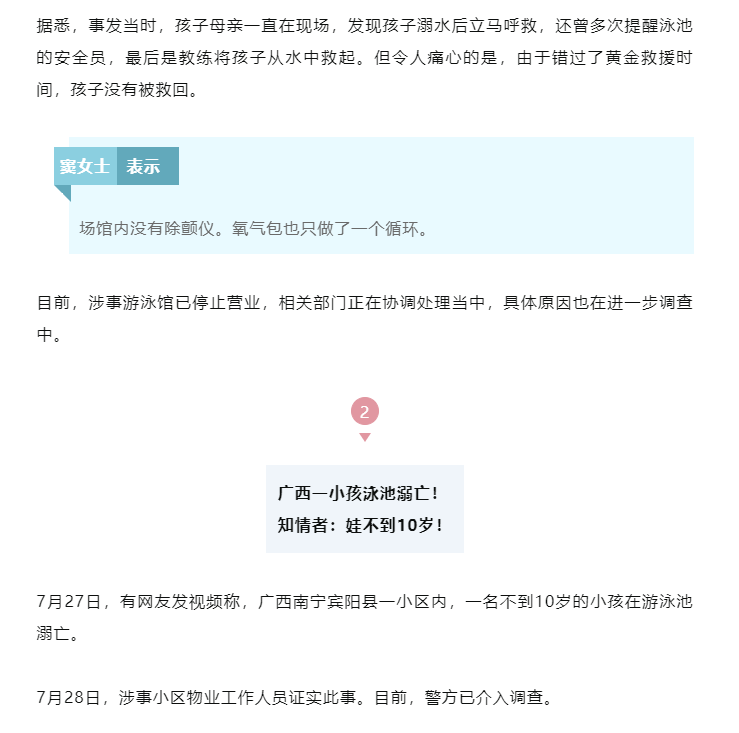 据悉，事发当时，孩子母亲一直在现场，发现孩子溺水后立马呼救，还曾多次提醒泳池的安全员，最后是教练将孩子从水中救起。但令人痛心的是，由于错过了黄金救援时间，孩子没有被救回。

窦女士 表示

场馆内没有除颤仪。氧气包也只做了一个循环。

目前，涉事游泳馆已停止营业，相关部门正在协调处理当中，具体原因也在进一步调查中。

2

广西一小孩泳池溺亡！
知情者：娃不到10岁！

7月27日，有网友发视频称，广西南宁宾阳县一小区内，一名不到10岁的小孩在游泳池溺亡。

7月28日，涉事小区物业工作人员证实此事。目前，警方已介入调查。